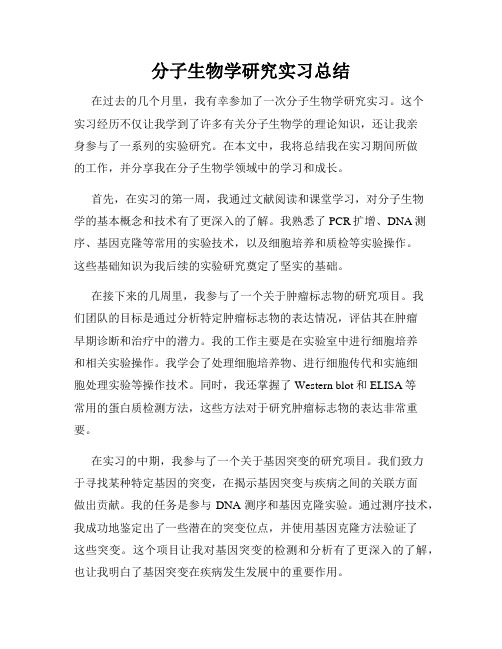 分子生物学研究实习总结

在过去的几个月里，我有幸参加了一次分子生物学研究实习。这个实习经历不仅让我学到了许多有关分子生物学的理论知识，还让我亲身参与了一系列的实验研究。在本文中，我将总结我在实习期间所做的工作，并分享我在分子生物学领域中的学习和成长。

首先，在实习的第一周，我通过文献阅读和课堂学习，对分子生物学的基本概念和技术有了更深入的了解。我熟悉了PCR扩增、DNA测序、基因克隆等常用的实验技术，以及细胞培养和质检等实验操作。这些基础知识为我后续的实验研究奠定了坚实的基础。

在接下来的几周里，我参与了一个关于肿瘤标志物的研究项目。我们团队的目标是通过分析特定肿瘤标志物的表达情况，评估其在肿瘤早期诊断和治疗中的潜力。我的工作主要是在实验室中进行细胞培养和相关实验操作。我学会了处理细胞培养物、进行细胞传代和实施细胞处理实验等操作技术。同时，我还掌握了Western blot和ELISA等常用的蛋白质检测方法，这些方法对于研究肿瘤标志物的表达非常重要。

在实习的中期，我参与了一个关于基因突变的研究项目。我们致力于寻找某种特定基因的突变，在揭示基因突变与疾病之间的关联方面做出贡献。我的任务是参与DNA测序和基因克隆实验。通过测序技术，我成功地鉴定出了一些潜在的突变位点，并使用基因克隆方法验证了这些突变。这个项目让我对基因突变的检测和分析有了更深入的了解，也让我明白了基因突变在疾病发生发展中的重要作用。